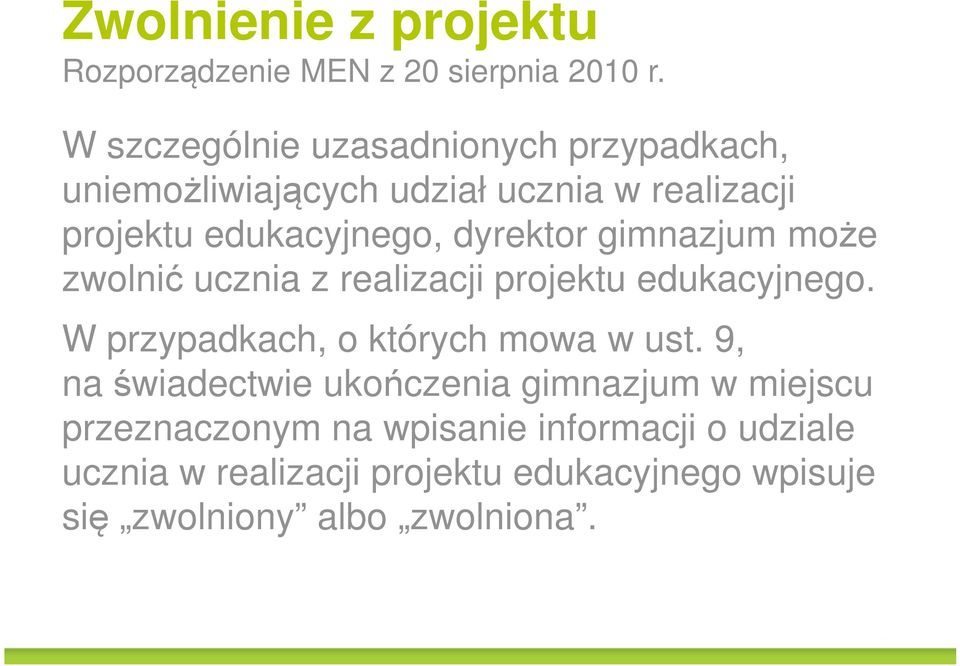 Zwolnienie z projektu
Rozporządzenie MEN z 20 sierpnia 2010 r.

W szczególnie uzasadnionych przypadkach, uniemożliwiających udział ucznia w realizacji projektu edukacyjnego, dyrektor gimnazjum może zwolnić ucznia z realizacji projektu edukacyjnego.

W przypadkach, o których mowa w ust. 9, na świadectwie ukończenia gimnazjum w miejscu przeznaczonym na wpisanie informacji o udziale ucznia w realizacji projektu edukacyjnego wpisuje się „zwolniony” albo „zwolniona”.